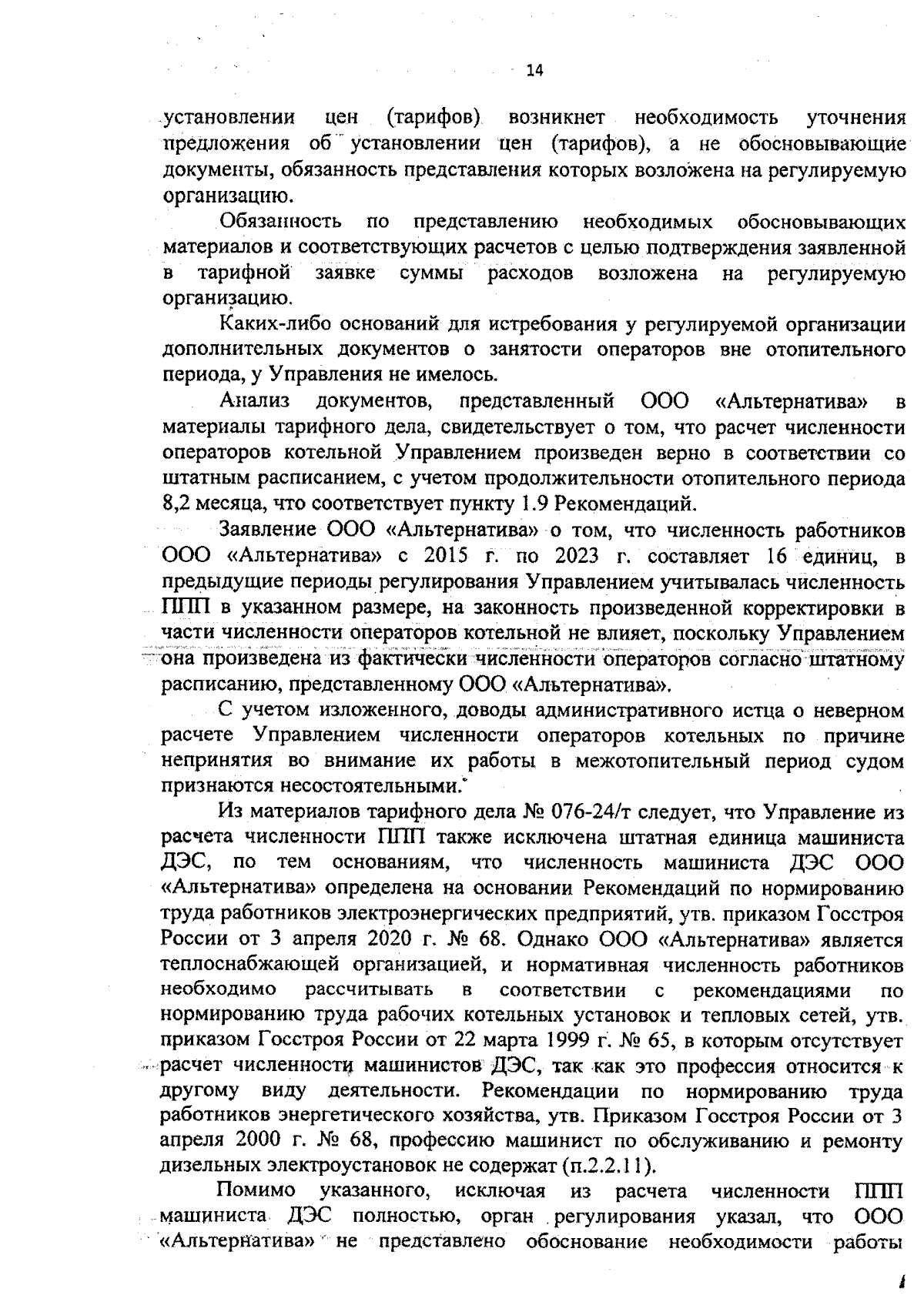 14

установлении цен (тарифов) возникнет необходимость уточнения предложения об установлении цен (тарифов), а не обосновывающие документы, обязанность представления которых возложена на регулируемую организацию.

Обязанность по представлению необходимых обосновывающих материалов и соответствующих расчетов с целью подтверждения заявленной в тарифной заявке суммы расходов возложена на регулируемую организацию.

Каких-либо оснований для истребования у регулируемой организации дополнительных документов о занятости операторов вне отопительного периода, у Управления не имелось.

Анализ документов, представленный ООО «Альтернатива» в материалы тарифного дела, свидетельствует о том, что расчет численности операторов котельной Управлением произведен верно в соответствии со штатным расписанием, с учетом продолжительности отопительного периода 8,2 месяца, что соответствует пункту 1.9 Рекомендаций.

Заявление ООО «Альтернатива» о том, что численность работников ООО «Альтернатива» с 2015 г. по 2023 г. составляет 16 единиц, в предыдущие периоды регулирования Управлением учитывалась численность ППП в указанном размере, на законность произведенной корректировки в части численности операторов котельной не влияет, поскольку Управлением она произведена из фактически численности операторов согласно штатному расписанию, представленному ООО «Альтернатива».

С учетом изложенного, доводы административного истца о неверном расчете Управлением численности операторов котельных по причине непринятия во внимание их работы в межотопительный период судом признаются несостоятельными.

Из материалов тарифного дела № 076-24/т следует, что Управление из расчета численности ППП также исключена штатная единица машиниста ДЭС, по тем основаниям, что численность машиниста ДЭС ООО «Альтернатива» определена на основании Рекомендаций по нормированию труда работников электроэнергических предприятий, утв. приказом Госстроя России от 3 апреля 2020 г. № 68. Однако ООО «Альтернатива» является теплоснабжающей организацией, и нормативная численность работников необходимо рассчитывать в соответствии с рекомендациями по нормированию труда рабочих котельных установок и тепловых сетей, утв. приказом Госстроя России от 22 марта 1999 г. № 65, в которым отсутствует расчет численности машинистов ДЭС, так как это профессия относится к другому виду деятельности. Рекомендации по нормированию труда работников энергетического хозяйства, утв. Приказом Госстроя России от 3 апреля 2000 г. № 68, профессию машинист по обслуживанию и ремонту дизельных электроустановок не содержат (п.2.2.11).

Помимо указанного, исключая из расчета численности ППП машиниста ДЭС полностью, орган регулирования указал, что ООО «Альтернатива» не представлено обоснование необходимости работы